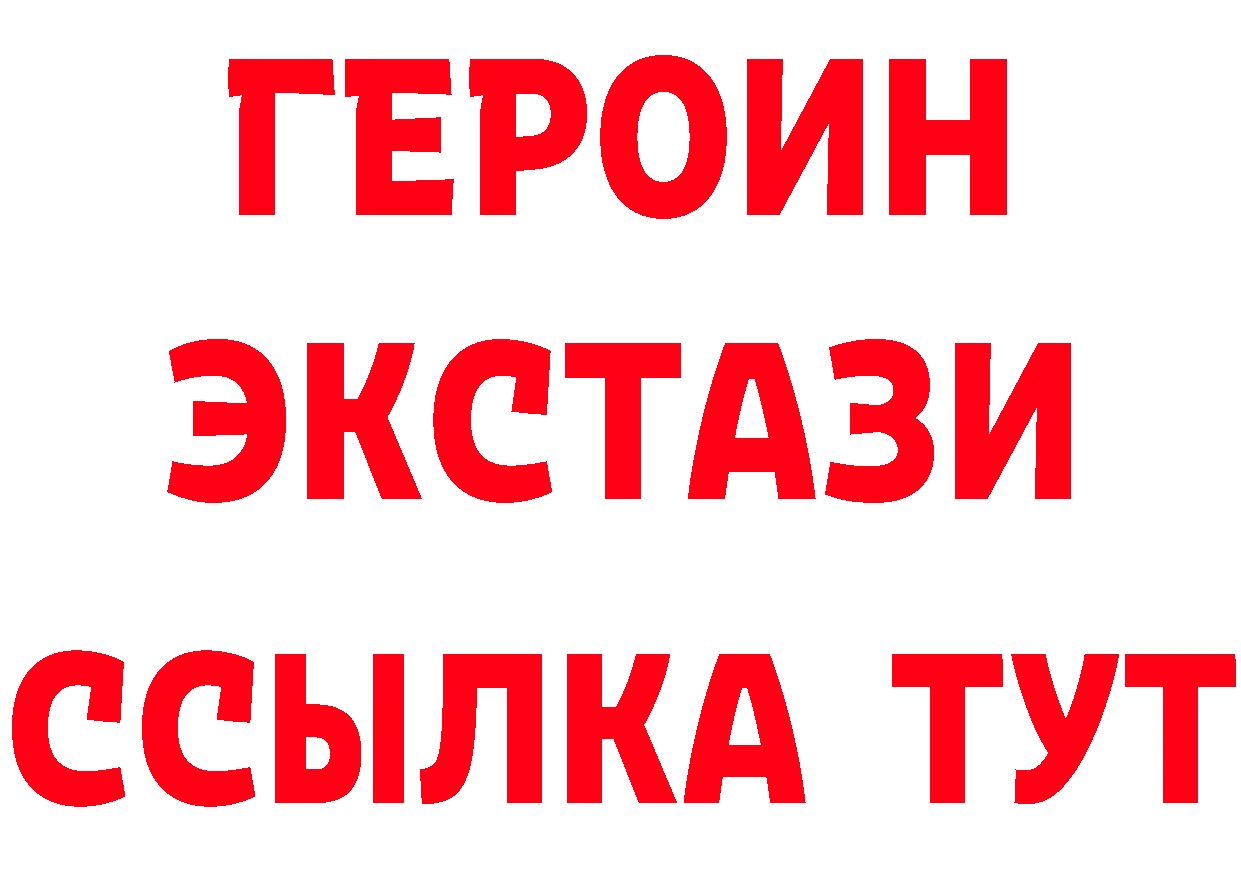 ГЕРОИН
ЭКСТАЗИ
ССЫЛКА ТУТ